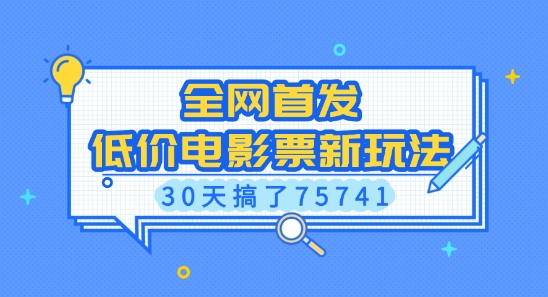 全网首发
低价电影票新玩法
30天搞了75741